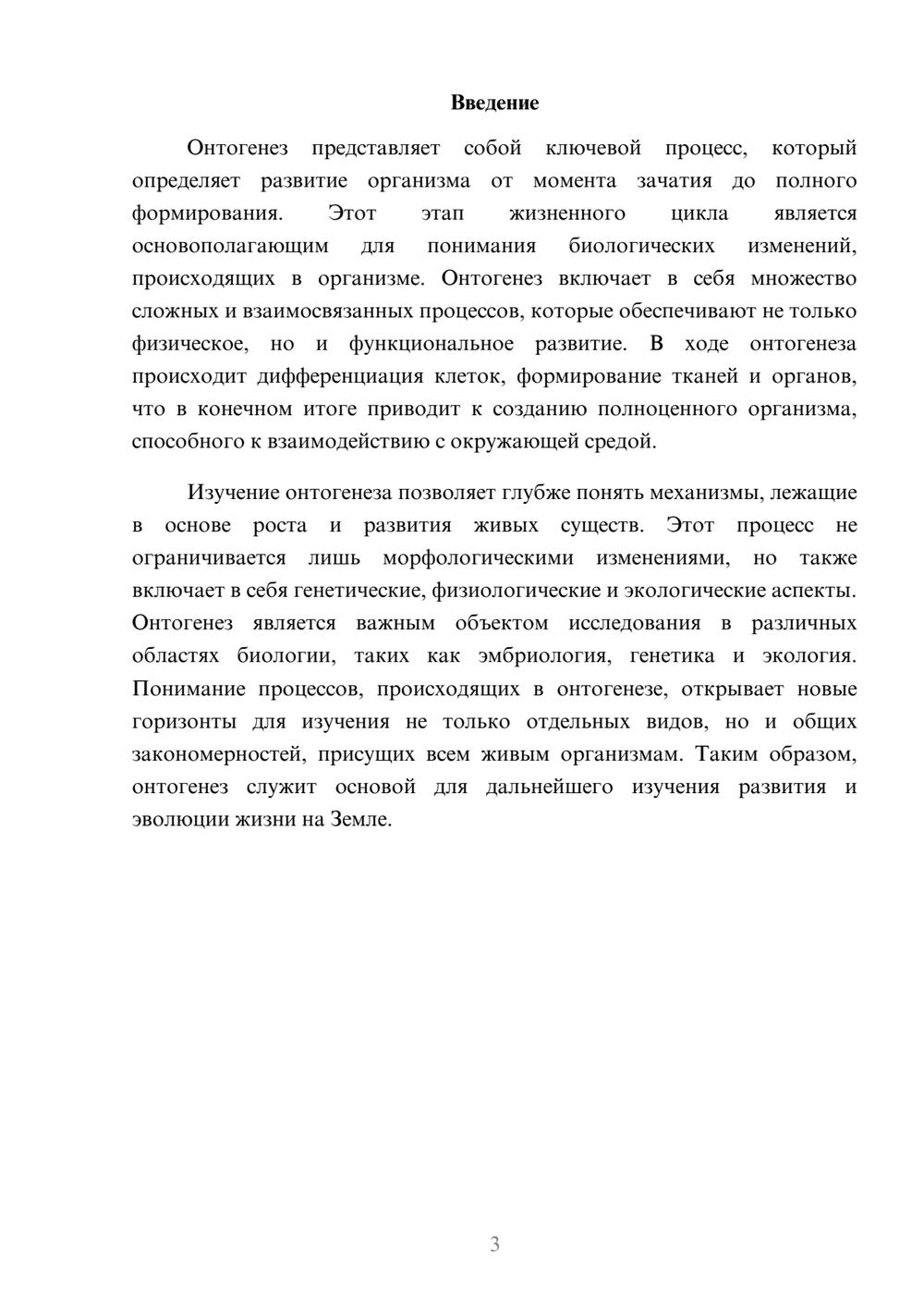 Введение

Онтогенез представляет собой ключевой процесс, который определяет развитие организма от момента зачатия до полного формирования. Этот этап жизненного цикла является основополагающим для понимания биологических изменений, происходящих в организме. Онтогенез включает в себя множество сложных и взаимосвязанных процессов, которые обеспечивают не только физическое, но и функциональное развитие. В ходе онтогенеза происходит дифференциация клеток, формирование тканей и органов, что в конечном итоге приводит к созданию полноценного организма, способного к взаимодействию с окружающей средой.

Изучение онтогенеза позволяет глубже понять механизмы, лежащие в основе роста и развития живых существ. Этот процесс не ограничивается лишь морфологическими изменениями, но также включает в себя генетические, физиологические и экологические аспекты. Онтогенез является важным объектом исследования в различных областях биологии, таких как эмбриология, генетика и экология. Понимание процессов, происходящих в онтогенезе, открывает новые горизонты для изучения не только отдельных видов, но и общих закономерностей, присущих всем живым организмам. Таким образом, онтогенез служит основой для дальнейшего изучения развития и эволюции жизни на Земле.

3